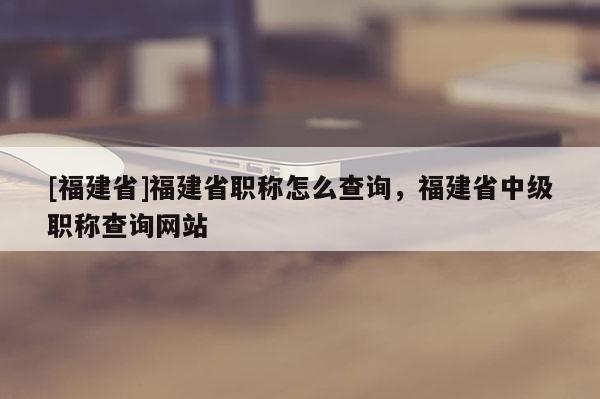 [福建省]福建省职称怎么查询，福建省中级职称查询网站